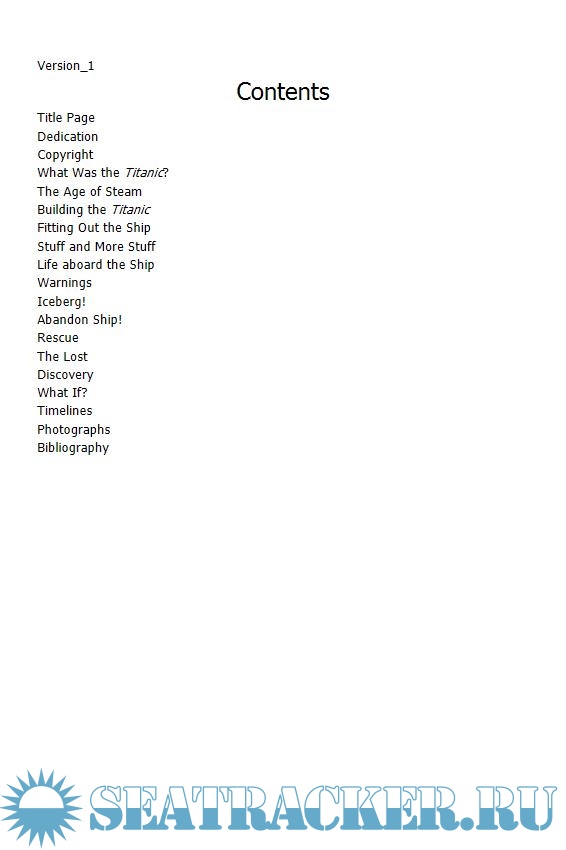 Version_1

Contents

Title Page
Dedication
Copyright
What Was the Titanic?
The Age of Steam
Building the Titanic
Fitting Out the Ship
Stuff and More Stuff
Life aboard the Ship
Warnings
Iceberg!
Abandon Ship!
Rescue
The Lost
Discovery
What If?
Timelines
Photographs
Bibliography

SEATRACKER.RU